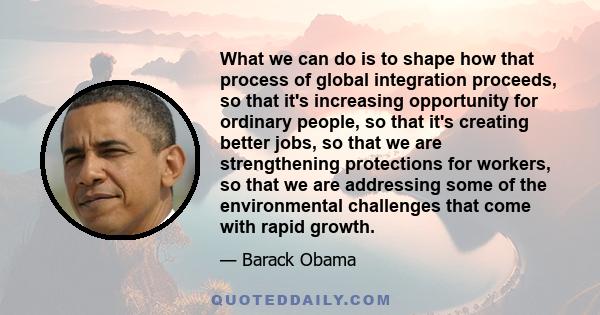 What we can do is to shape how that process of global integration proceeds, so that it's increasing opportunity for ordinary people, so that it's creating better jobs, so that we are strengthening protections for workers, so that we are addressing some of the environmental challenges that come with rapid growth.

— Barack Obama

QUOTEDDAILY.COM